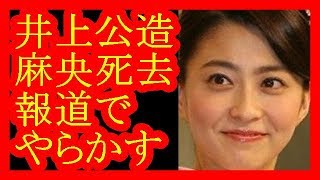 井上公造
麻央死去
報道で
やらかす